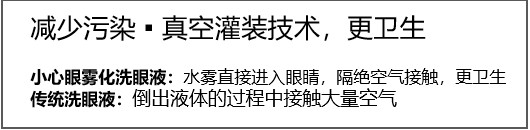 减少污染 ▪ 真空灌装技术，更卫生

小心眼雾化洗眼液：水雾直接进入眼睛，隔绝空气接触，更卫生
传统洗眼液：倒出液体的过程中接触大量空气